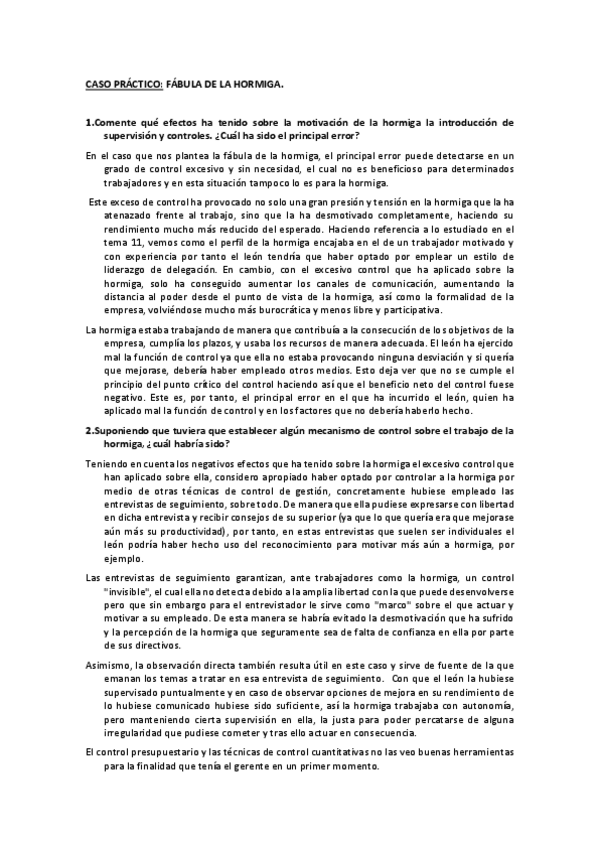 CASO PRÁCTICO: FÁBULA DE LA HORMIGA.

1.Comente qué efectos ha tenido sobre la motivación de la hormiga la introducción de supervisión y controles. ¿Cuál ha sido el principal error?

En el caso que nos plantea la fábula de la hormiga, el principal error puede detectarse en un grado de control excesivo y sin necesidad, el cual no es beneficioso para determinados trabajadores y en esta situación tampoco lo es para la hormiga.

Este exceso de control ha provocado no solo una gran presión y tensión en la hormiga que la ha atenazado frente al trabajo, sino que la ha desmotivado completamente, haciendo su rendimiento mucho más reducido del esperado. Haciendo referencia a lo estudiado en el tema 11, vemos como el perfil de la hormiga encajaba en el de un trabajador motivado y con experiencia por tanto el león tendría que haber optado por emplear un estilo de liderazgo de delegación. En cambio, con el excesivo control que ha aplicado sobre la hormiga, solo ha conseguido aumentar los canales de comunicación, aumentando la distancia al poder desde el punto de vista de la hormiga, así como la formalidad de la empresa, volviéndose mucho más burocrática y menos libre y participativa.

La hormiga estaba trabajando de manera que contribuía a la consecución de los objetivos de la empresa, cumplía los plazos, y usaba los recursos de manera adecuada. El león ha ejercido mal la función de control ya que ella no estaba provocando ninguna desviación y si quería que mejorase, debería haber empleado otros medios. Esto deja ver que no se cumple el principio del punto crítico del control haciendo así que el beneficio neto del control fuese negativo. Este es, por tanto, el principal error en el que ha incurrido el león, quien ha aplicado mal la función de control y en los factores que no debería haberlo hecho.

2.Suponiendo que tuviera que establecer algún mecanismo de control sobre el trabajo de la hormiga, ¿cuál habría sido?

Teniendo en cuenta los negativos efectos que ha tenido sobre la hormiga el excesivo control que han aplicado sobre ella, considero apropiado haber optado por controlar a la hormiga por medio de otras técnicas de control de gestión, concretamente hubiese empleado las entrevistas de seguimiento, sobre todo. De manera que ella pudiese expresarse con libertad en dicha entrevista y recibir consejos de su superior (ya que lo que quería era que mejorase aún más su productividad), por tanto, en estas entrevistas que suelen ser individuales el león podría haber hecho uso del reconocimiento para motivar más aún a hormiga, por ejemplo.

Las entrevistas de seguimiento garantizan, ante trabajadores como la hormiga, un control "invisible", el cual ella no detecta debido a la amplia libertad con la que puede desenvolverse pero que sin embargo para el entrevistador le sirve como "marco" sobre el que actuar y motivar a su empleado. De esta manera se habría evitado la desmotivación que ha sufrido y la percepción de la hormiga que seguramente sea de falta de confianza en ella por parte de sus directivos.

Asimismo, la observación directa también resulta útil en este caso y sirve de fuente de la que emanan los temas a tratar en esa entrevista de seguimiento. Con que el león la hubiese supervisado puntualmente y en caso de observar opciones de mejora en su rendimiento de lo hubiese comunicado hubiese sido suficiente, así la hormiga trabajaba con autonomía, pero manteniendo cierta supervisión en ella, la justa para poder percatarse de alguna irregularidad que pudiese cometer y tras ello actuar en consecuencia.

El control presupuestario y las técnicas de control cuantitativas no las veo buenas herramientas para la finalidad que tenía el gerente en un primer momento.